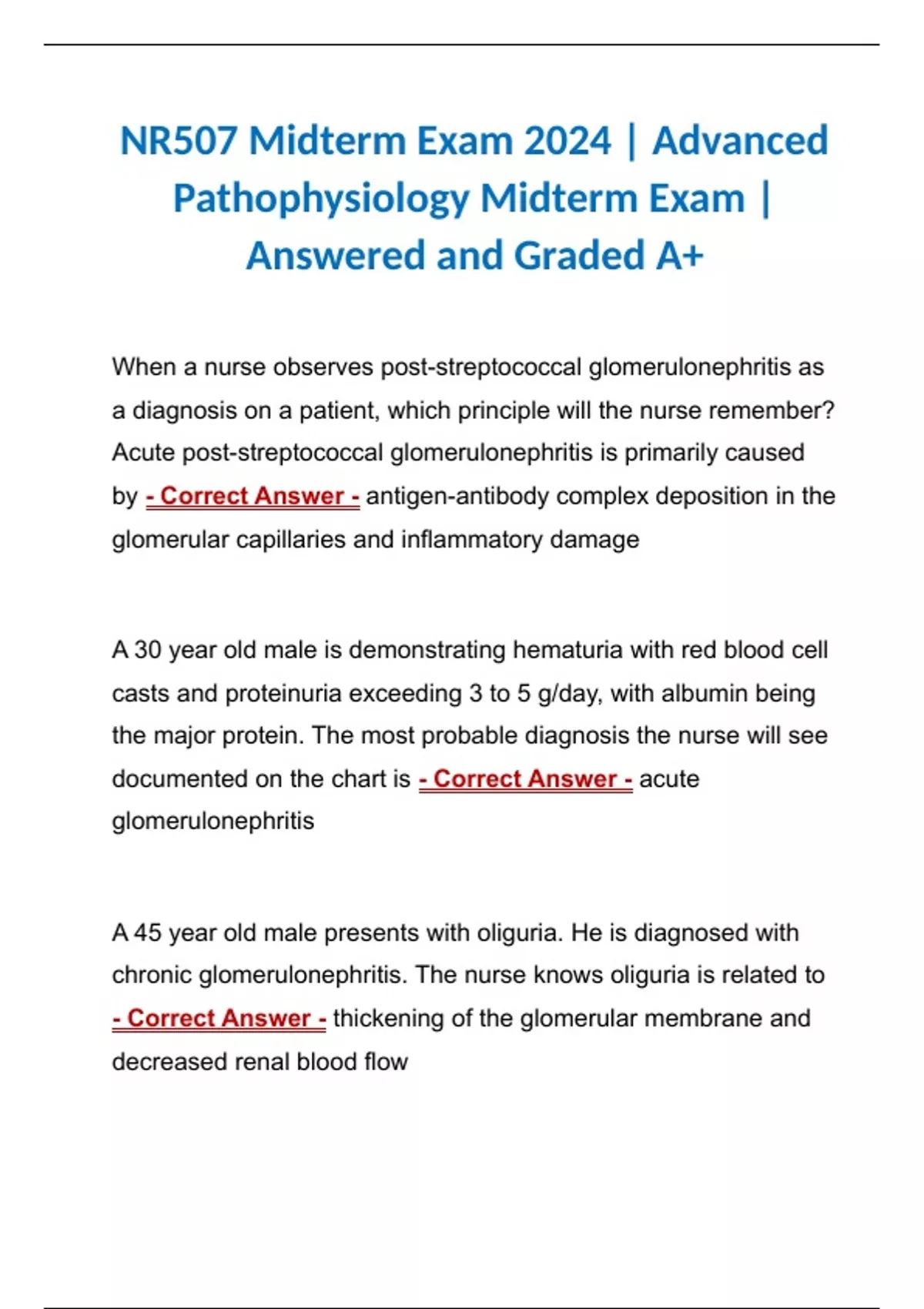 NR507 Midterm Exam 2024 | Advanced Pathophysiology Midterm Exam | Answered and Graded A+

When a nurse observes post-streptococcal glomerulonephritis as a diagnosis on a patient, which principle will the nurse remember? Acute post-streptococcal glomerulonephritis is primarily caused by - Correct Answer - antigen-antibody complex deposition in the glomerular capillaries and inflammatory damage

A 30 year old male is demonstrating hematuria with red blood cell casts and proteinuria exceeding 3 to 5 g/day, with albumin being the major protein. The most probable diagnosis the nurse will see documented on the chart is - Correct Answer - acute glomerulonephritis

A 45 year old male presents with oliguria. He is diagnosed with chronic glomerulonephritis. The nurse knows oliguria is related to - Correct Answer - thickening of the glomerular membrane and decreased renal blood flow